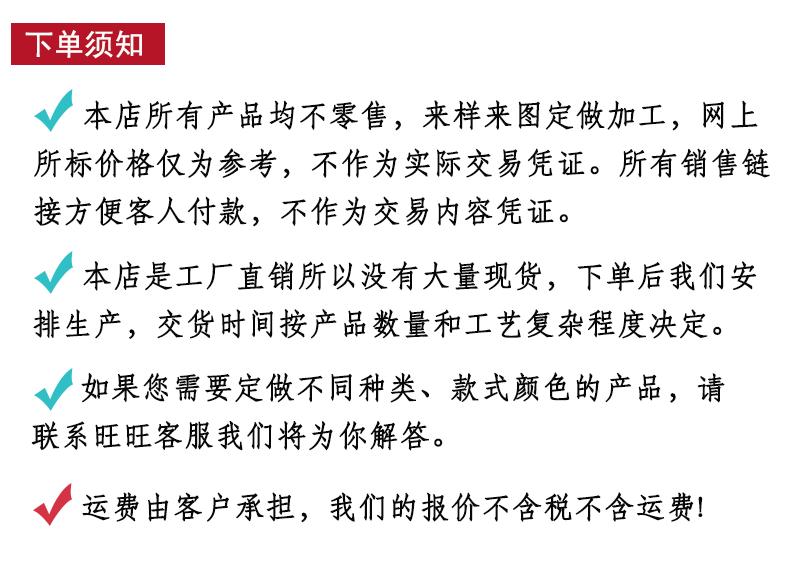 下单须知

✓ 本店所有产品均不零售，来样来图定做加工，网上所标价格仅为参考，不作为实际交易凭证。所有销售链接方便客人付款，不作为交易内容凭证。

✓ 本店是工厂直销所以没有大量现货，下单后我们安排生产，交货时间按产品数量和工艺复杂程度决定。

✓ 如果您需要定做不同种类、款式颜色的产品，请联系旺旺客服我们将为你解答。

✓ 运费由客户承担，我们的报价不含税不含运费!